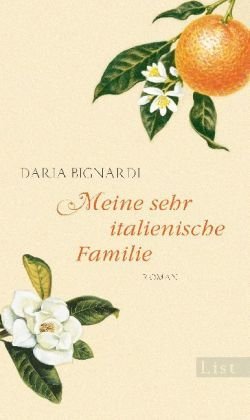 DARIA BIGNARDI

Meine sehr italienische Familie

ROMAN

List